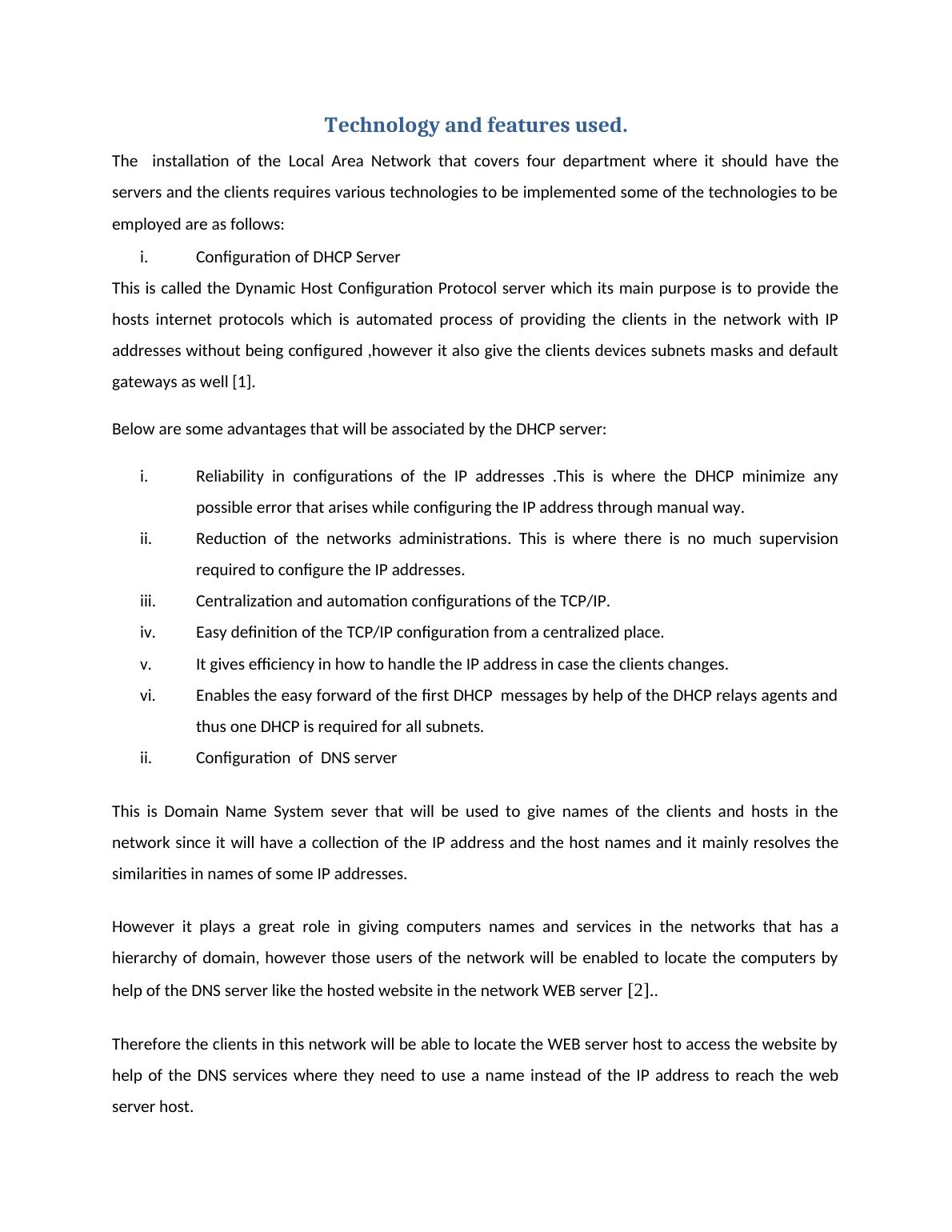 Technology and features used.

The installation of the Local Area Network that covers four department where it should have the servers and the clients requires various technologies to be implemented some of the technologies to be employed are as follows:

i. Configuration of DHCP Server

This is called the Dynamic Host Configuration Protocol server which its main purpose is to provide the hosts internet protocols which is automated process of providing the clients in the network with IP addresses without being configured ,however it also give the clients devices subnets masks and default gateways as well [1].

Below are some advantages that will be associated by the DHCP server:

i. Reliability in configurations of the IP addresses .This is where the DHCP minimize any possible error that arises while configuring the IP address through manual way.
ii. Reduction of the networks administrations. This is where there is no much supervision required to configure the IP addresses.
iii. Centralization and automation configurations of the TCP/IP.
iv. Easy definition of the TCP/IP configuration from a centralized place.
v. It gives efficiency in how to handle the IP address in case the clients changes.
vi. Enables the easy forward of the first DHCP messages by help of the DHCP relays agents and thus one DHCP is required for all subnets.
ii. Configuration of DNS server

This is Domain Name System sever that will be used to give names of the clients and hosts in the network since it will have a collection of the IP address and the host names and it mainly resolves the similarities in names of some IP addresses.

However it plays a great role in giving computers names and services in the networks that has a hierarchy of domain, however those users of the network will be enabled to locate the computers by help of the DNS server like the hosted website in the network WEB server [2]..

Therefore the clients in this network will be able to locate the WEB server host to access the website by help of the DNS services where they need to use a name instead of the IP address to reach the web server host.